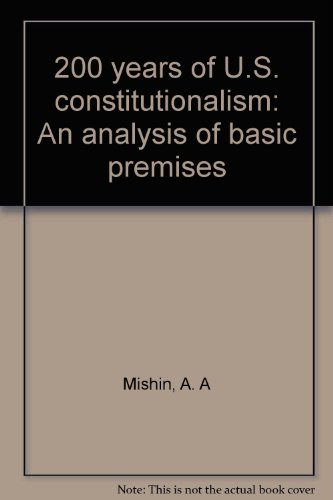 200 years of U.S. constitutionalism: An analysis of basic premises

Mishin, A. A

Note: This is not the actual book cover